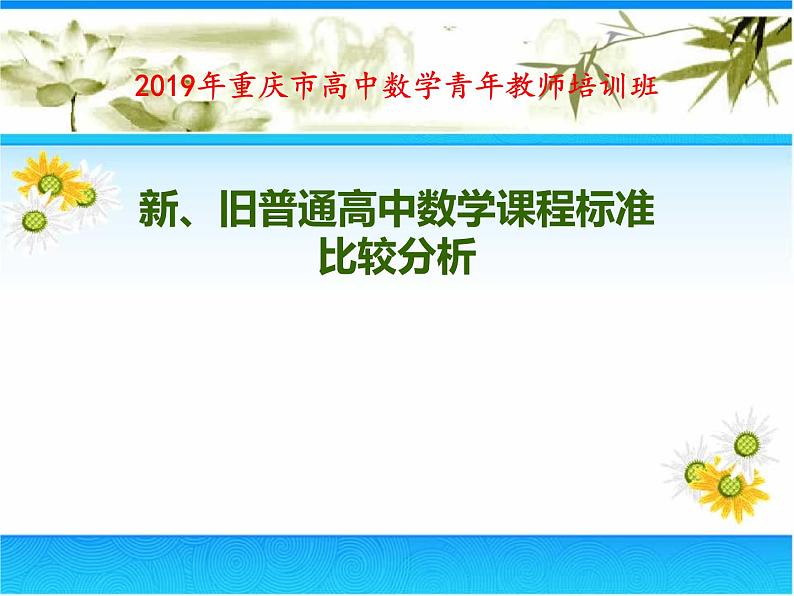 2019年重庆市高中数学青年教师培训班

新、旧普通高中数学课程标准比较分析